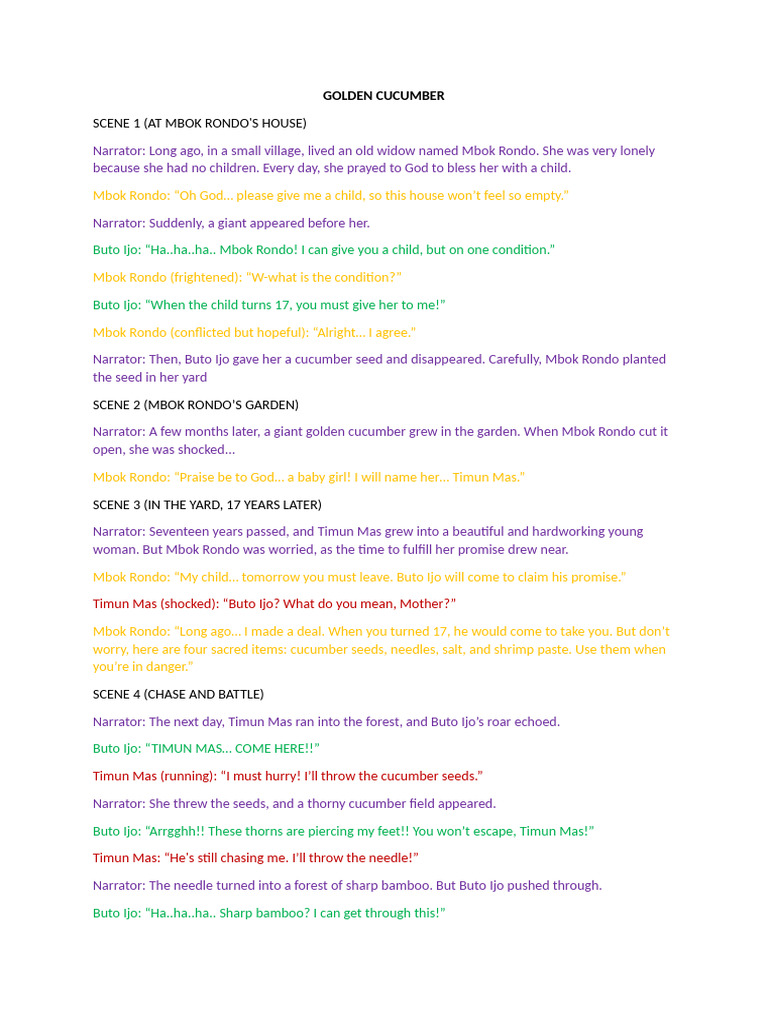 GOLDEN CUCUMBER

SCENE 1 (AT MBOK RONDO'S HOUSE)

Narrator: Long ago, in a small village, lived an old widow named Mbok Rondo. She was very lonely because she had no children. Every day, she prayed to God to bless her with a child.

Mbok Rondo: "Oh God… please give me a child, so this house won't feel so empty."

Narrator: Suddenly, a giant appeared before her.

Buto Ijo: "Ha..ha..ha.. Mbok Rondo! I can give you a child, but on one condition."

Mbok Rondo (frightened): "W-what is the condition?"

Buto Ijo: "When the child turns 17, you must give her to me!"

Mbok Rondo (conflicted but hopeful): "Alright… I agree."

Narrator: Then, Buto Ijo gave her a cucumber seed and disappeared. Carefully, Mbok Rondo planted the seed in her yard

SCENE 2 (MBOK RONDO'S GARDEN)

Narrator: A few months later, a giant golden cucumber grew in the garden. When Mbok Rondo cut it open, she was shocked…

Mbok Rondo: "Praise be to God… a baby girl! I will name her… Timun Mas."

SCENE 3 (IN THE YARD, 17 YEARS LATER)

Narrator: Seventeen years passed, and Timun Mas grew into a beautiful and hardworking young woman. But Mbok Rondo was worried, as the time to fulfill her promise drew near.

Mbok Rondo: "My child… tomorrow you must leave. Buto Ijo will come to claim his promise."

Timun Mas (shocked): "Buto Ijo? What do you mean, Mother?"

Mbok Rondo: "Long ago… I made a deal. When you turned 17, he would come to take you. But don't worry, here are four sacred items: cucumber seeds, needles, salt, and shrimp paste. Use them when you're in danger."

SCENE 4 (CHASE AND BATTLE)

Narrator: The next day, Timun Mas ran into the forest, and Buto Ijo's roar echoed.

Buto Ijo: "TIMUN MAS… COME HERE!!"

Timun Mas (running): "I must hurry! I'll throw the cucumber seeds."

Narrator: She threw the seeds, and a thorny cucumber field appeared.

Buto Ijo: "Arrgghh!! These thorns are piercing my feet!! You won't escape, Timun Mas!"

Timun Mas: "He's still chasing me. I'll throw the needle!"

Narrator: The needle turned into a forest of sharp bamboo. But Buto Ijo pushed through.

Buto Ijo: "Ha..ha..ha.. Sharp bamboo? I can get through this!"